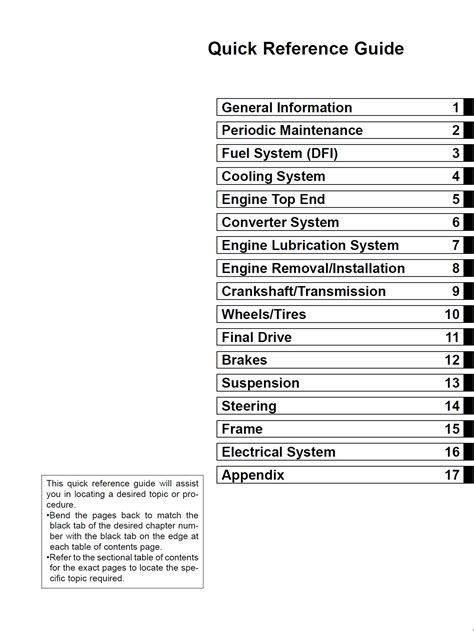 Quick Reference Guide

| General Information | 1 |
|---|---|
| Periodic Maintenance | 2 |
| Fuel System (DFI) | 3 |
| Cooling System | 4 |
| Engine Top End | 5 |
| Converter System | 6 |
| Engine Lubrication System | 7 |
| Engine Removal/Installation | 8 |
| Crankshaft/Transmission | 9 |
| Wheels/Tires | 10 |
| Final Drive | 11 |
| Brakes | 12 |
| Suspension | 13 |
| Steering | 14 |
| Frame | 15 |
| Electrical System | 16 |
| Appendix | 17 |

This quick reference guide will assist you in locating a desired topic or procedure.
•Bend the pages back to match the black tab of the desired chapter number with the black tab on the edge at each table of contents page.
•Refer to the sectional table of contents for the exact pages to locate the specific topic required.